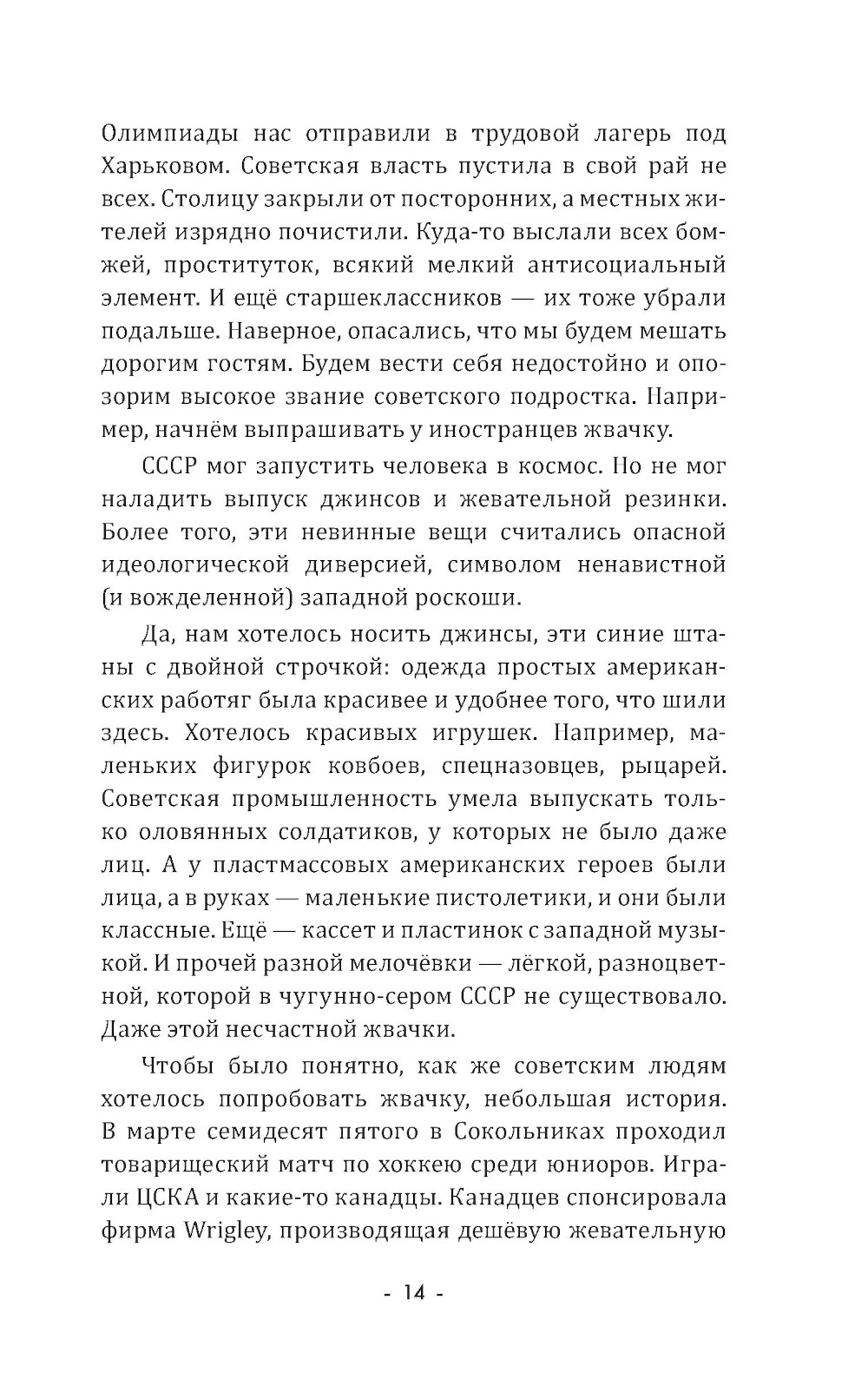 Олимпиады нас отправили в трудовой лагерь под Харьковом. Советская власть пустила в свой рай не всех. Столицу закрыли от посторонних, а местных жителей изрядно почистили. Куда-то выслали всех бомжей, проституток, всякий мелкий антисоциальный элемент. И ещё старшеклассников — их тоже убрали подальше. Наверное, опасались, что мы будем мешать дорогим гостям. Будем вести себя недостойно и опозорим высокое звание советского подростка. Например, начнём выпрашивать у иностранцев жвачку.

СССР мог запустить человека в космос. Но не мог наладить выпуск джинсов и жевательной резинки. Более того, эти невинные вещи считались опасной идеологической диверсией, символом ненавистной (и вожделенной) западной роскоши.

Да, нам хотелось носить джинсы, эти синие штаны с двойной строчкой: одежда простых американских работяг была красивее и удобнее того, что шили здесь. Хотелось красивых игрушек. Например, маленьких фигурок ковбоев, спецназовцев, рыцарей. Советская промышленность умела выпускать только оловянных солдатиков, у которых не было даже лиц. А у пластмассовых американских героев были лица, а в руках — маленькие пистолетики, и они были классные. Ещё — кассет и пластинок с западной музыкой. И прочей разной мелочёвки — лёгкой, разноцветной, которой в чугунно-сером СССР не существовало. Даже этой несчастной жвачки.

Чтобы было понятно, как же советским людям хотелось попробовать жвачку, небольшая история. В марте семидесят пятого в Сокольниках проходил товарищеский матч по хоккею среди юниоров. Играли ЦСКА и какие-то канадцы. Канадцев спонсировала фирма Wrigley, производящая дешёвую жевательную

- 14 -